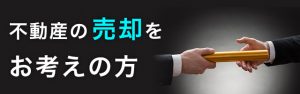 不動産の売却を
お考えの方